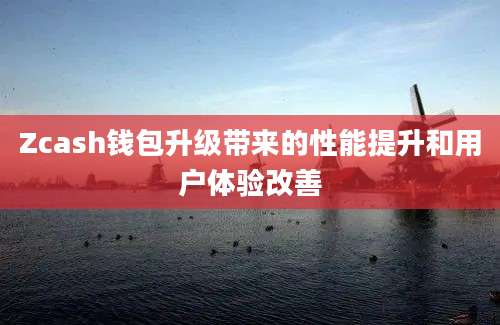 Zcash钱包升级带来的性能提升和用户体验改善